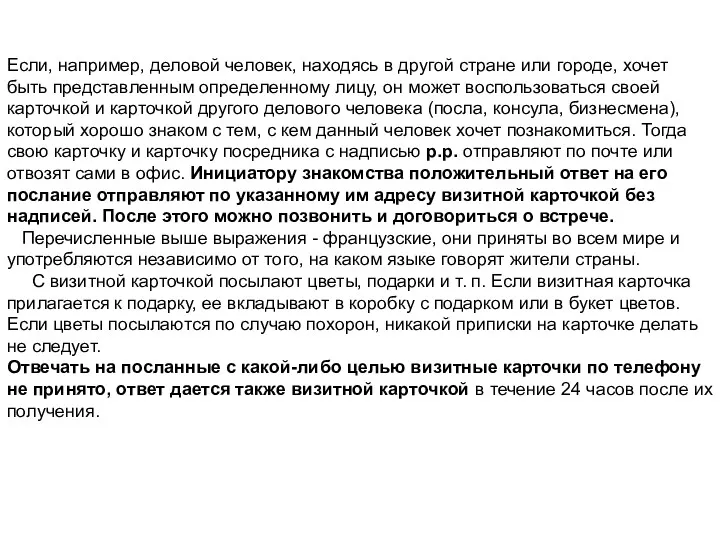 Если, например, деловой человек, находясь в другой стране или городе, хочет быть представленным определенному лицу, он может воспользоваться своей карточкой и карточкой другого делового человека (посла, консула, бизнесмена), который хорошо знаком с тем, с кем данный человек хочет познакомиться. Тогда свою карточку и карточку посредника с надписью р.р. отправляют по почте или отвозят сами в офис. Инициатору знакомства положительный ответ на его послание отправляют по указанному им адресу визитной карточкой без надписей. После этого можно позвонить и договориться о встрече.

Перечисленные выше выражения - французские, они приняты во всем мире и употребляются независимо от того, на каком языке говорят жители страны.

С визитной карточкой посылают цветы, подарки и т. п. Если визитная карточка прилагается к подарку, ее вкладывают в коробку с подарком или в букет цветов. Если цветы посылаются по случаю похорон, никакой приписки на карточке делать не следует.

Отвечать на посланные с какой-либо целью визитные карточки по телефону не принято, ответ дается также визитной карточкой в течение 24 часов после их получения.